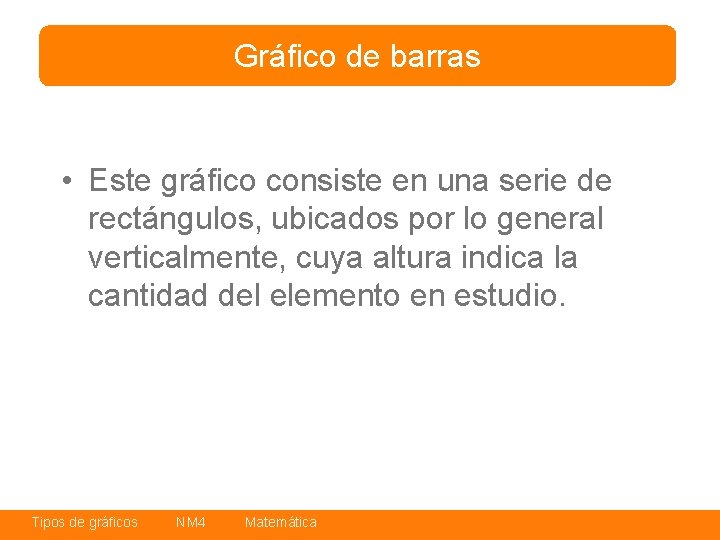 Gráfico de barras

• Este gráfico consiste en una serie de rectángulos, ubicados por lo general verticalmente, cuya altura indica la cantidad del elemento en estudio.

Tipos de gráficos NM4 Matemática